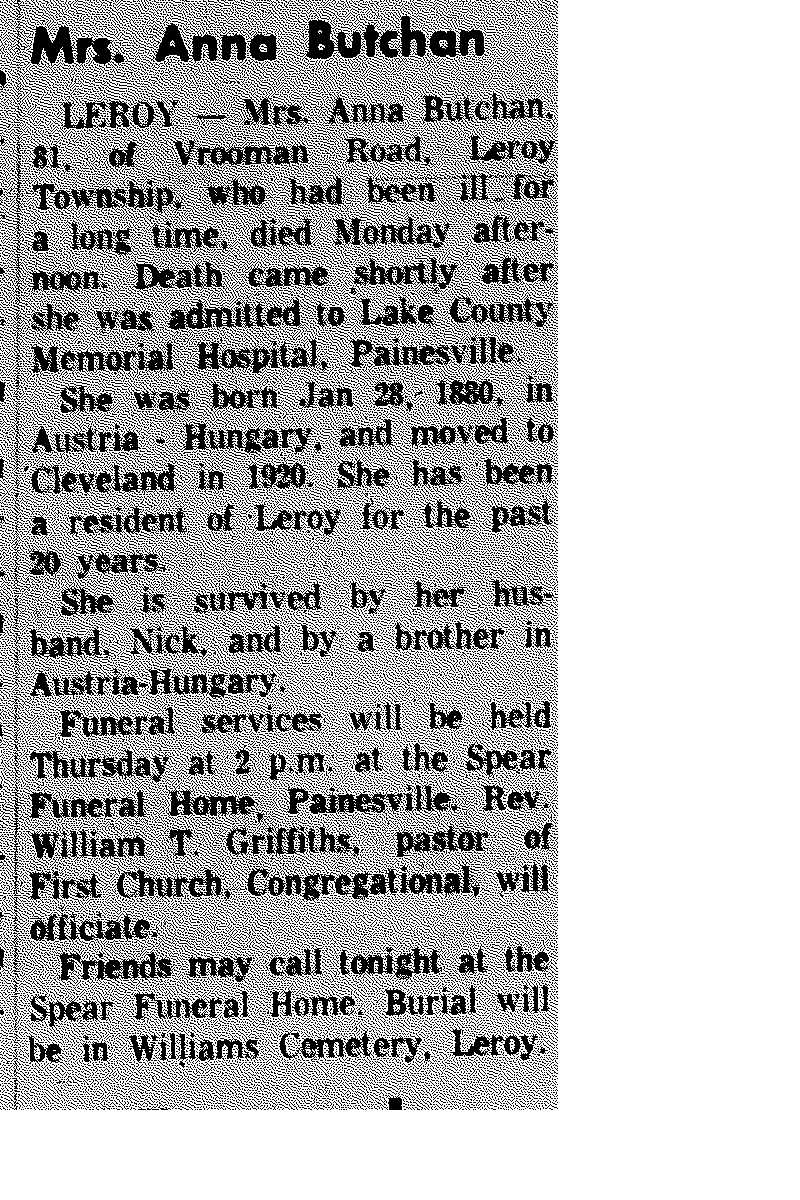 Mrs. Anna Butchan

LEROY — Mrs. Anna Butchan, 81, of Vrooman Road, Leroy Township, who had been ill for a long time, died Monday afternoon. Death came shortly after she was admitted to Lake County Memorial Hospital, Painesville.

She was born Jan 28, 1880, in Austria - Hungary, and moved to Cleveland in 1920. She has been a resident of Leroy for the past 20 years.

She is survived by her husband, Nick, and by a brother in Austria-Hungary.

Funeral services will be held Thursday at 2 p.m. at the Spear Funeral Home, Painesville. Rev. William T. Griffiths, pastor of First Church, Congregational, will officiate.

Friends may call tonight at the Spear Funeral Home. Burial will be in Williams Cemetery, Leroy.